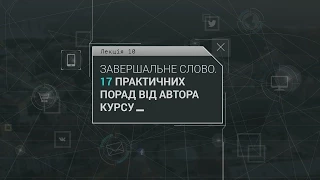 Лекція 10

ЗАВЕРШАЛЬНЕ СЛОВО. 17 ПРАКТИЧНИХ ПОРАД ВІД АВТОРА КУРСУ